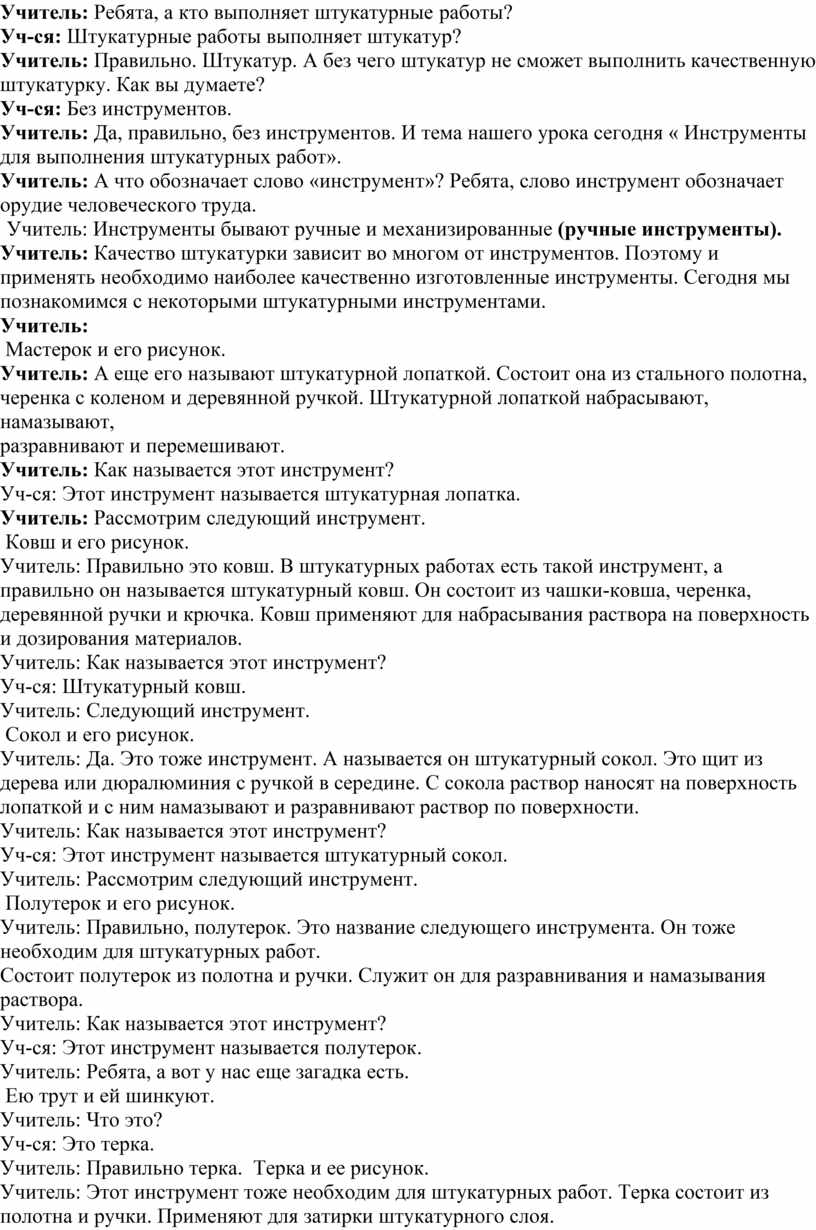 Учитель: Ребята, а кто выполняет штукатурные работы?
Уч-ся: Штукатурные работы выполняет штукатур?
Учитель: Правильно. Штукатур. А без чего штукатур не сможет выполнить качественную штукатурку. Как вы думаете?
Уч-ся: Без инструментов.
Учитель: Да, правильно, без инструментов. И тема нашего урока сегодня « Инструменты для выполнения штукатурных работ».
Учитель: А что обозначает слово «инструмент»? Ребята, слово инструмент обозначает орудие человеческого труда.
Учитель: Инструменты бывают ручные и механизированные (ручные инструменты).
Учитель: Качество штукатурки зависит во многом от инструментов. Поэтому и применять необходимо наиболее качественно изготовленные инструменты. Сегодня мы познакомимся с некоторыми штукатурными инструментами.
Учитель:
Мастерок и его рисунок.
Учитель: А еще его называют штукатурной лопаткой. Состоит она из стального полотна, черенка с коленом и деревянной ручкой. Штукатурной лопаткой набрасывают, намазывают,
разравнивают и перемешивают.
Учитель: Как называется этот инструмент?
Уч-ся: Этот инструмент называется штукатурная лопатка.
Учитель: Рассмотрим следующий инструмент.
Ковш и его рисунок.
Учитель: Правильно это ковш. В штукатурных работах есть такой инструмент, а правильно он называется штукатурный ковш. Он состоит из чашки-ковша, черенка, деревянной ручки и крючка. Ковш применяют для набрасывания раствора на поверхность и дозирования материалов.
Учитель: Как называется этот инструмент?
Уч-ся: Штукатурный ковш.
Учитель: Следующий инструмент.
Сокол и его рисунок.
Учитель: Да. Это тоже инструмент. А называется он штукатурный сокол. Это щит из дерева или дюралюминия с ручкой в середине. С сокола раствор наносят на поверхность лопаткой и с ним намазывают и разравнивают раствор по поверхности.
Учитель: Как называется этот инструмент?
Уч-ся: Этот инструмент называется штукатурный сокол.
Учитель: Рассмотрим следующий инструмент.
Полутерок и его рисунок.
Учитель: Правильно, полутерок. Это название следующего инструмента. Он тоже необходим для штукатурных работ.
Состоит полутерок из полотна и ручки. Служит он для разравнивания и намазывания раствора.
Учитель: Как называется этот инструмент?
Уч-ся: Этот инструмент называется полутерок.
Учитель: Ребята, а вот у нас еще загадка есть.
Ею трут и ей шинкуют.
Учитель: Что это?
Уч-ся: Это терка.
Учитель: Правильно терка. Терка и ее рисунок.
Учитель: Этот инструмент тоже необходим для штукатурных работ. Терка состоит из полотна и ручки. Применяют для затирки штукатурного слоя.